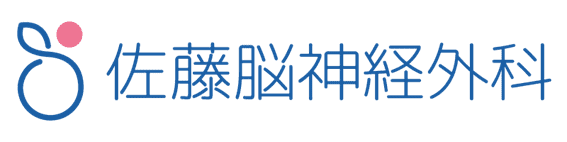 佐藤脳神経外科